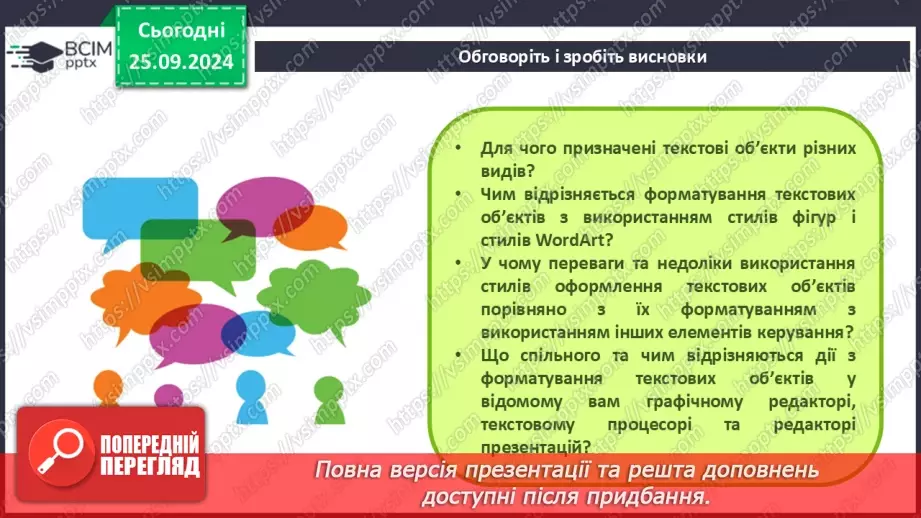 ВСІМ pptx

Сьогодні 25.09.2024

Обговоріть і зробіть висновки

• Для чого призначені текстові об'єкти різних видів?
• Чим відрізняється форматування текстових об'єктів з використанням стилів фігур і стилів WordArt?
• У чому переваги та недоліки використання стилів оформлення текстових об'єктів порівняно з їх форматуванням з використанням інших елементів керування?
• Що спільного та чим відрізняються дії з форматування текстових об'єктів у відомому вам графічному редакторі, текстовому процесорі та редакторі презентацій?

ПОПЕРЕДНІЙ ПЕРЕГЛЯД

Повна версія презентації та решта доповнень доступні після придбання.

https://vsimpptx.com